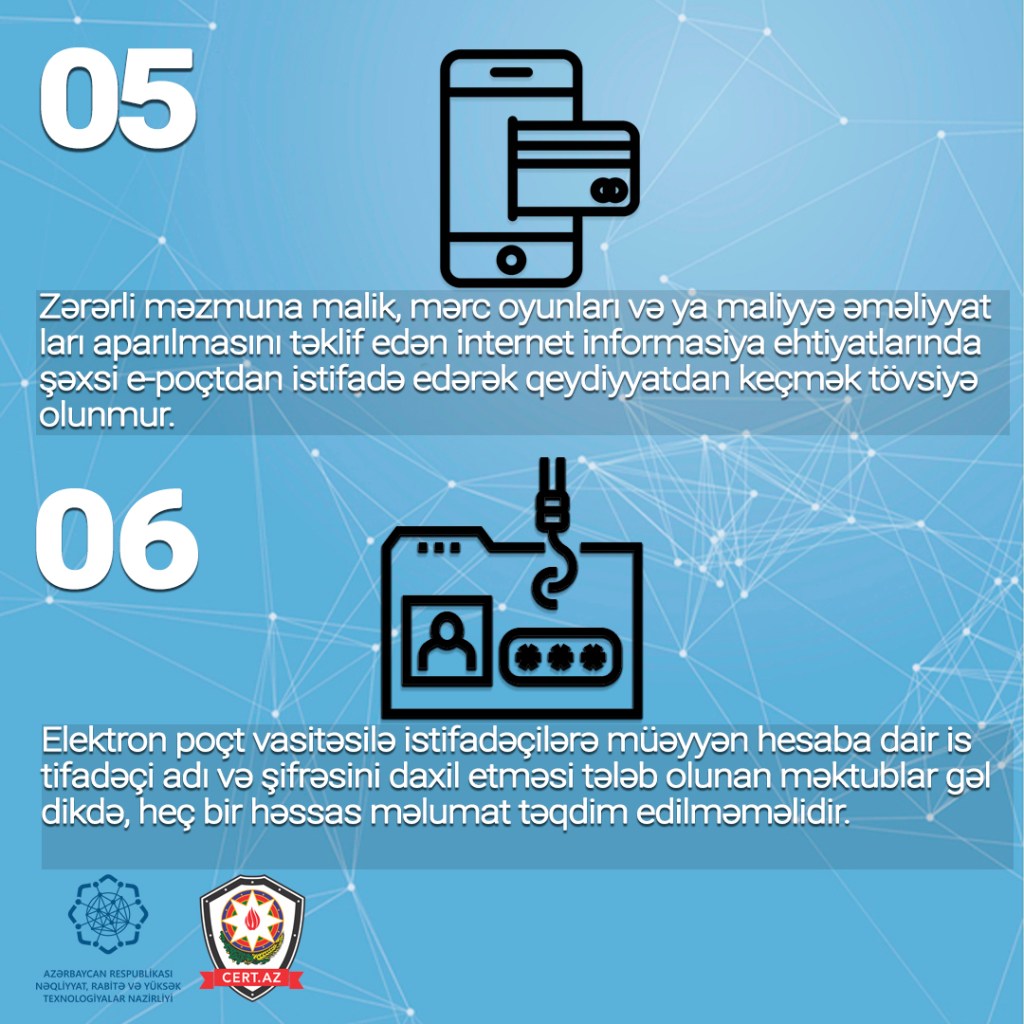 05

Zərərli məzmuna malik, mərc oyunları və ya maliyyə əməliyyat ları aparılmasını təklif edən internet informasiya ehtiyatlarında şəxsi e-poçtdan istifadə edərək qeydiyyatdan keçmək tövsiyə olunmur.

06

Elektron poçt vasitəsilə istifadəçilərə müəyyən hesaba dair is tifadəçi adı və şifrəsini daxil etməsi tələb olunan məktublar gəl dikdə, heç bir həssas məlumat təqdim edilməməlidir.

AZƏRBAYCAN RESPUBLİKASI
NƏQLİYYAT, RABİTƏ VƏ YÜKSƏK
TEXNOLOGİYALAR NAZİRLİYİ

CERT.AZ